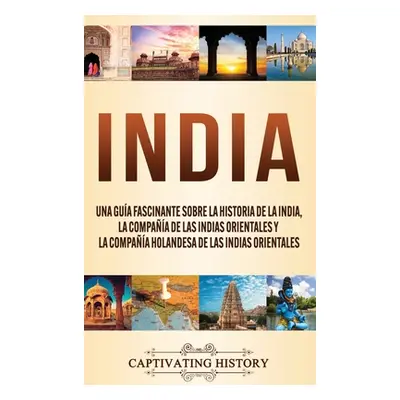 INDIA

UNA GUÍA FASCINANTE SOBRE LA HISTORIA DE LA INDIA, LA COMPAÑÍA DE LAS INDIAS ORIENTALES Y LA COMPAÑÍA HOLANDESA DE LAS INDIAS ORIENTALES

CAPTIVATING HISTORY